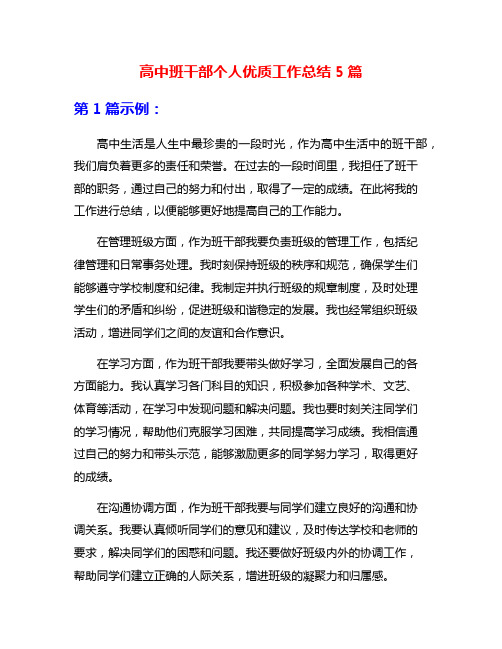 高中班干部个人优质工作总结 5 篇

第 1 篇示例：

高中生活是人生中最珍贵的一段时光，作为高中生活中的班干部，我们肩负着更多的责任和荣誉。在过去的一段时间里，我担任了班干部的职务，通过自己的努力和付出，取得了一定的成绩。在此将我的工作进行总结，以便能够更好地提高自己的工作能力。

在管理班级方面，作为班干部我要负责班级的管理工作，包括纪律管理和日常事务处理。我时刻保持班级的秩序和规范，确保学生们能够遵守学校制度和纪律。我制定并执行班级的规章制度，及时处理学生们的矛盾和纠纷，促进班级和谐稳定的发展。我也经常组织班级活动，增进同学们之间的友谊和合作意识。

在学习方面，作为班干部我要带头做好学习，全面发展自己的各方面能力。我认真学习各门科目的知识，积极参加各种学术、文艺、体育等活动，在学习中发现问题和解决问题。我也要时刻关注同学们的学习情况，帮助他们克服学习困难，共同提高学习成绩。我相信通过自己的努力和带头示范，能够激励更多的同学努力学习，取得更好的成绩。

在沟通协调方面，作为班干部我要与同学们建立良好的沟通和协调关系。我要认真倾听同学们的意见和建议，及时传达学校和老师的要求，解决同学们的困惑和问题。我还要做好班级内外的协调工作，帮助同学们建立正确的人际关系，增进班级的凝聚力和归属感。